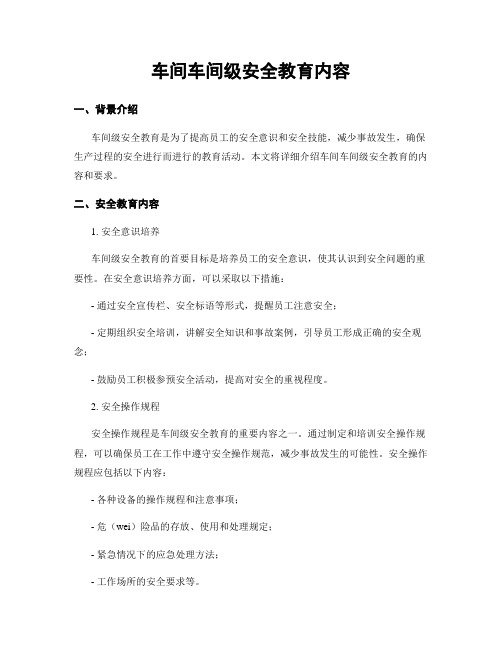 车间车间级安全教育内容

一、背景介绍

车间级安全教育是为了提高员工的安全意识和安全技能，减少事故发生，确保生产过程的安全进行而进行的教育活动。本文将详细介绍车间车间级安全教育的内容和要求。

二、安全教育内容

1. 安全意识培养

车间级安全教育的首要目标是培养员工的安全意识，使其认识到安全问题的重要性。在安全意识培养方面，可以采取以下措施：

- 通过安全宣传栏、安全标语等形式，提醒员工注意安全；

- 定期组织安全培训，讲解安全知识和事故案例，引导员工形成正确的安全观念；

- 鼓励员工积极参预安全活动，提高对安全的重视程度。

2. 安全操作规程

安全操作规程是车间级安全教育的重要内容之一。通过制定和培训安全操作规程，可以确保员工在工作中遵守安全操作规范，减少事故发生的可能性。安全操作规程应包括以下内容：

- 各种设备的操作规程和注意事项；

- 危（wei）险品的存放、使用和处理规定；

- 紧急情况下的应急处理方法；

- 工作场所的安全要求等。